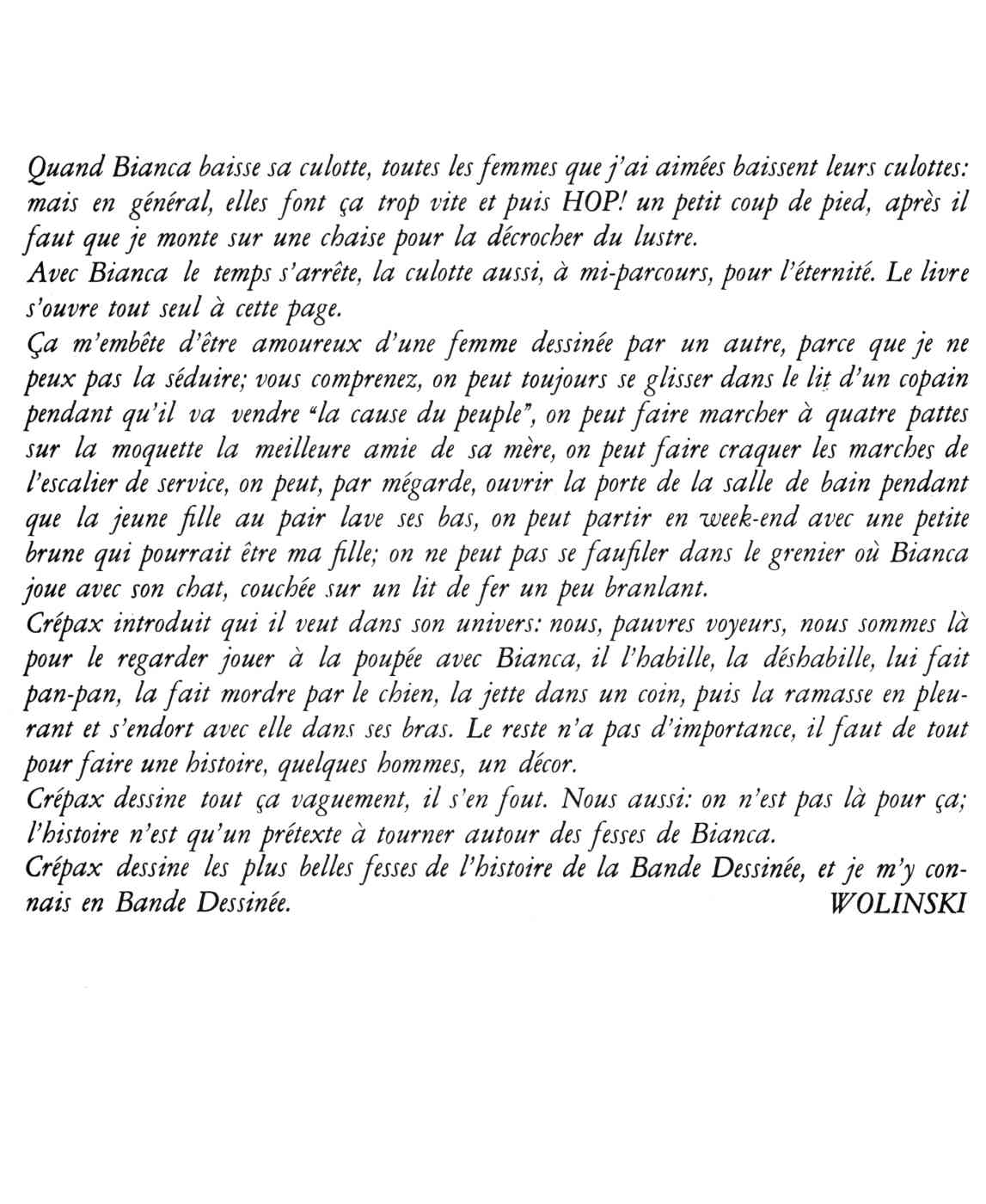 Quand Bianca baisse sa culotte, toutes les femmes que j'ai aimées baissent leurs culottes: mais en général, elles font ça trop vite et puis HOP! un petit coup de pied, après il faut que je monte sur une chaise pour la décrocher du lustre.
Avec Bianca le temps s'arrête, la culotte aussi, à mi-parcours, pour l'éternité. Le livre s'ouvre tout seul à cette page.
Ça m'embête d'être amoureux d'une femme dessinée par un autre, parce que je ne peux pas la séduire; vous comprenez, on peut toujours se glisser dans le lit d'un copain pendant qu'il va vendre "la cause du peuple", on peut faire marcher à quatre pattes sur la moquette la meilleure amie de sa mère, on peut faire craquer les marches de l'escalier de service, on peut, par mégarde, ouvrir la porte de la salle de bain pendant que la jeune fille au pair lave ses bas, on peut partir en week-end avec une petite brune qui pourrait être ma fille; on ne peut pas se faufiler dans le grenier où Bianca joue avec son chat, couchée sur un lit de fer un peu branlant.
Crépax introduit qui il veut dans son univers: nous, pauvres voyeurs, nous sommes là pour le regarder jouer à la poupée avec Bianca, il l'habille, la déshabille, lui fait pan-pan, la fait mordre par le chien, la jette dans un coin, puis la ramasse en pleurant et s'endort avec elle dans ses bras. Le reste n'a pas d'importance, il faut de tout pour faire une histoire, quelques hommes, un décor.
Crépax dessine tout ça vaguement, il s'en fout. Nous aussi: on n'est pas là pour ça; l'histoire n'est qu'un prétexte à tourner autour des fesses de Bianca.
Crépax dessine les plus belles fesses de l'histoire de la Bande Dessinée, et je m'y connais en Bande Dessinée.
WOLINSKI